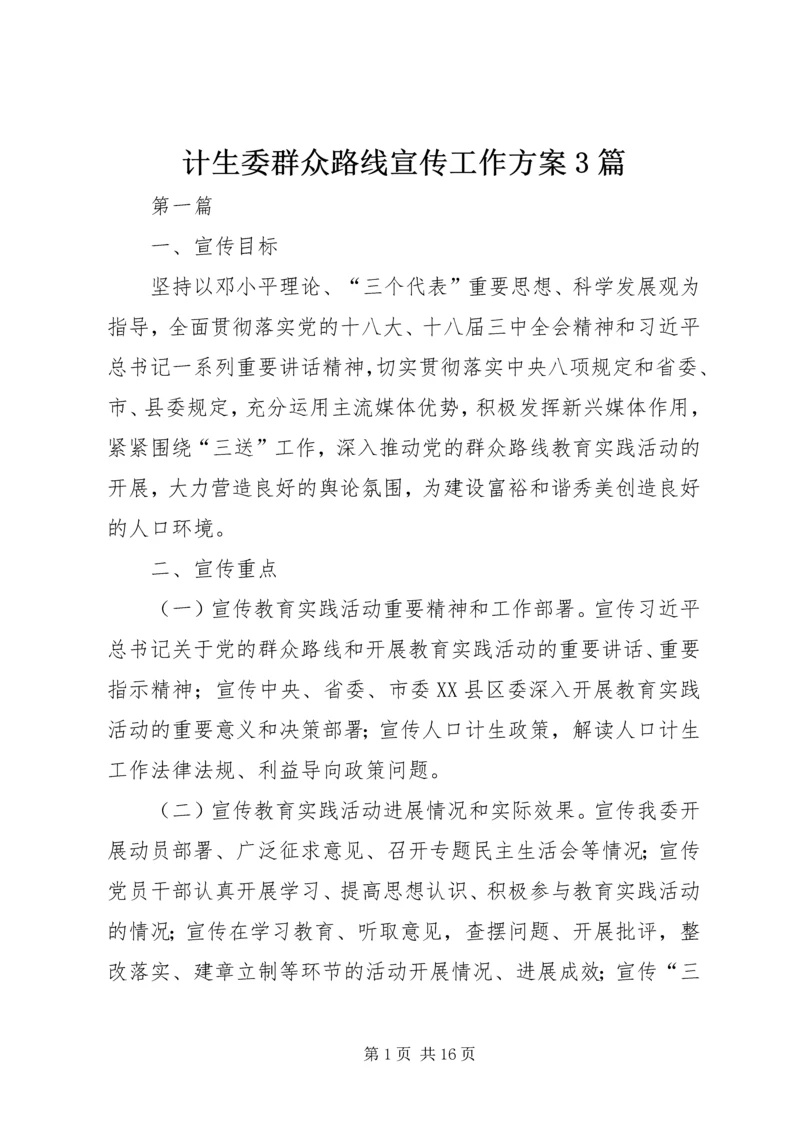 计生委群众路线宣传工作方案3篇

第一篇

一、宣传目标

坚持以邓小平理论、“三个代表”重要思想、科学发展观为指导，全面贯彻落实党的十八大、十八届三中全会精神和习近平总书记一系列重要讲话精神，切实贯彻落实中央八项规定和省委、市、县委规定，充分运用主流媒体优势，积极发挥新兴媒体作用，紧紧围绕“三送”工作，深入推动党的群众路线教育实践活动的开展，大力营造良好的舆论氛围，为建设富裕和谐秀美创造良好的人口环境。

二、宣传重点

（一）宣传教育实践活动重要精神和工作部署。宣传习近平总书记关于党的群众路线和开展教育实践活动的重要讲话、重要指示精神；宣传中央、省委、市委XX县区委深入开展教育实践活动的重要意义和决策部署；宣传人口计生政策，解读人口计生工作法律法规、利益导向政策问题。

（二）宣传教育实践活动进展情况和实际效果。宣传我委开展动员部署、广泛征求意见、召开专题民主生活会等情况；宣传党员干部认真开展学习、提高思想认识、积极参与教育实践活动的情况；宣传在学习教育、听取意见，查摆问题、开展批评，整改落实、建章立制等环节的活动开展情况、进展成效；宣传“三

第1页 共16页